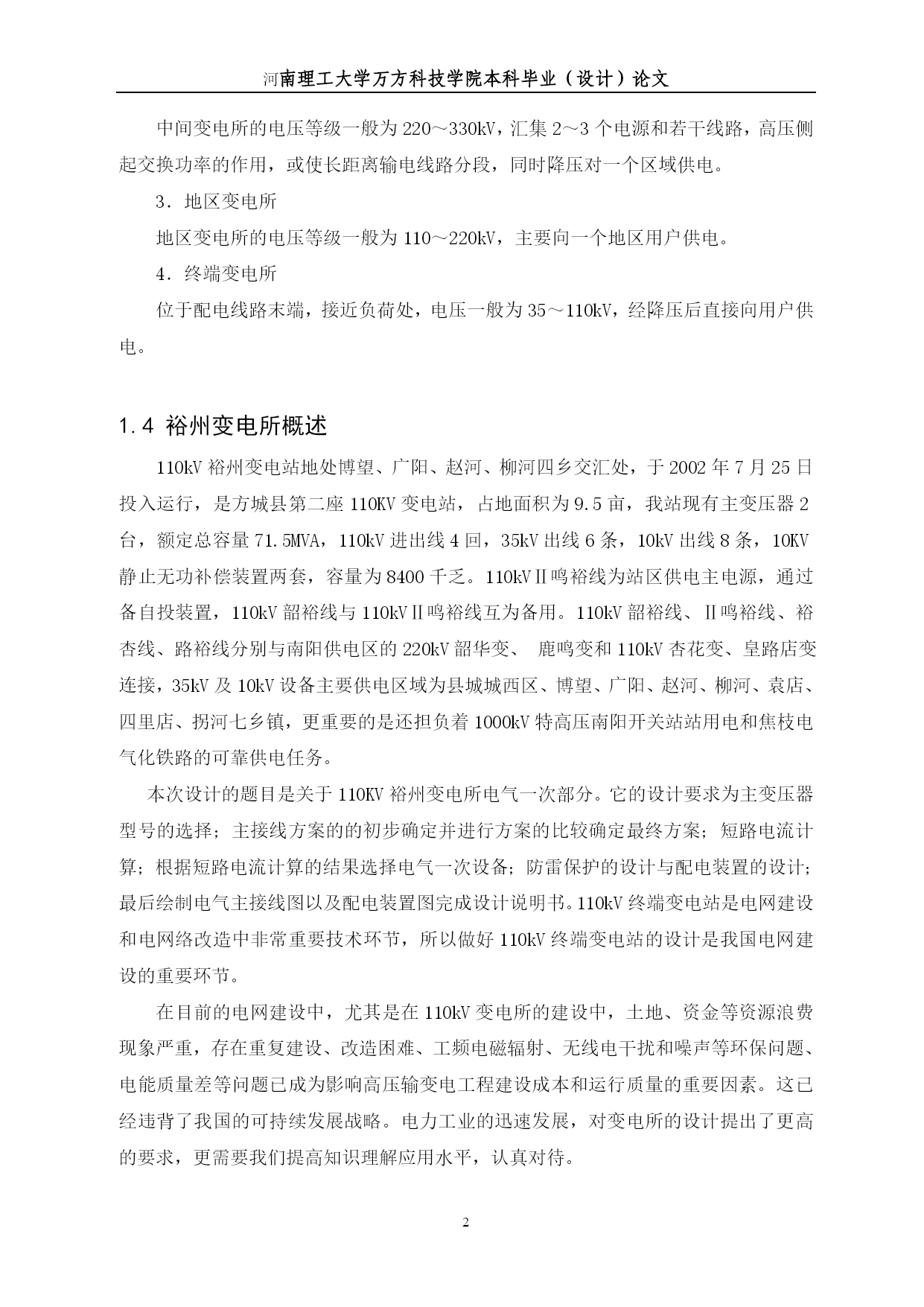 河南理工大学万方科技学院本科毕业（设计）论文

中间变电所的电压等级一般为220～330kV，汇集2～3个电源和若干线路，高压侧起交换功率的作用，或使长距离输电线路分段，同时降压对一个区域供电。

3．地区变电所

地区变电所的电压等级一般为110～220kV，主要向一个地区用户供电。

4．终端变电所

位于配电线路末端，接近负荷处，电压一般为35～110kV，经降压后直接向用户供电。

1.4 裕州变电所概述

110kV裕州变电站地处博望、广阳、赵河、柳河四乡交汇处，于2002年7月25日投入运行，是方城县第二座110KV变电站，占地面积为9.5亩，我站现有主变压器2台，额定总容量71.5MVA，110kV进出线4回，35kV出线6条，10kV出线8条，10KV静止无功补偿装置两套，容量为8400千乏。110kVⅡ鸣裕线为站区供电主电源，通过备自投装置，110kV韶裕线与110kVⅡ鸣裕线互为备用。110kV韶裕线、Ⅱ鸣裕线、裕杏线、路裕线分别与南阳供电区的220kV韶华变、 鹿鸣变和110kV杏花变、皇路店变连接，35kV及10kV设备主要供电区域为县城城西区、博望、广阳、赵河、柳河、袁店、四里店、拐河七乡镇，更重要的是还担负着1000kV特高压南阳开关站站用电和焦枝电气化铁路的可靠供电任务。

本次设计的题目是关于110KV裕州变电所电气一次部分。它的设计要求为主变压器型号的选择；主接线方案的的初步确定并进行方案的比较确定最终方案；短路电流计算；根据短路电流计算的结果选择电气一次设备；防雷保护的设计与配电装置的设计；最后绘制电气主接线图以及配电装置图完成设计说明书。110kV终端变电站是电网建设和电网络改造中非常重要技术环节，所以做好110kV终端变电站的设计是我国电网建设的重要环节。

在目前的电网建设中，尤其是在110kV变电所的建设中，土地、资金等资源浪费现象严重，存在重复建设、改造困难、工频电磁辐射、无线电干扰和噪声等环保问题、电能质量差等问题已成为影响高压输变电工程建设成本和运行质量的重要因素。这已经违背了我国的可持续发展战略。电力工业的迅速发展，对变电所的设计提出了更高的要求，更需要我们提高知识理解应用水平，认真对待。

2